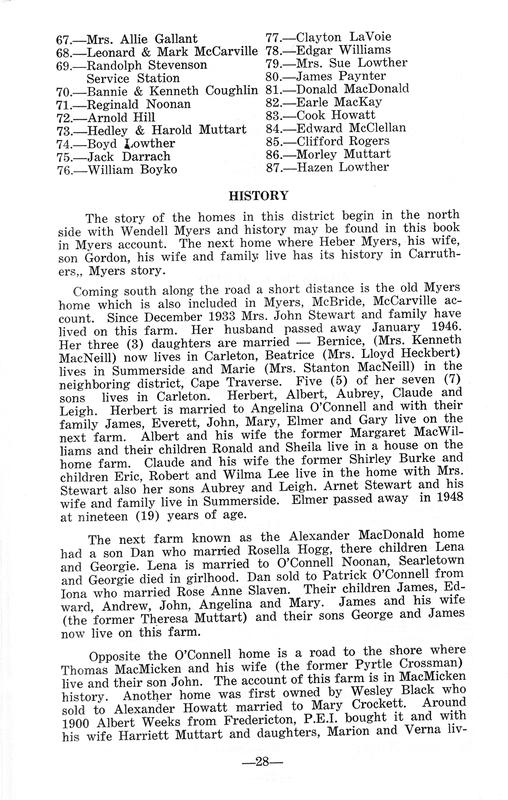 67.—Mrs. Allie Gallant
68.—Leonard & Mark McCarville
69.—Randolph Stevenson Service Station
70.—Bannie & Kenneth Coughlin
71.—Reginald Noonan
72.—Arnold Hill
73.—Hedley & Harold Muttart
74.—Boyd Lowther
75.—Jack Darrach
76.—William Boyko

77.—Clayton LaVoie
78.—Edgar Williams
79.—Mrs. Sue Lowther
80.—James Paynter
81.—Donald MacDonald
82.—Earle MacKay
83.—Cook Howatt
84.—Edward McClellan
85.—Clifford Rogers
86.—Morley Muttart
87.—Hazen Lowther

HISTORY

The story of the homes in this district begin in the north side with Wendell Myers and history may be found in this book in Myers account. The next home where Heber Myers, his wife, son Gordon, his wife and family live has its history in Carruthers,, Myers story.

Coming south along the road a short distance is the old Myers home which is also included in Myers, McBride, McCarville account. Since December 1933 Mrs. John Stewart and family have lived on this farm. Her husband passed away January 1946. Her three (3) daughters are married — Bernice, (Mrs. Kenneth MacNeill) now lives in Carleton, Beatrice (Mrs. Lloyd Heckbert) lives in Summerside and Marie (Mrs. Stanton MacNeill) in the neighboring district, Cape Traverse. Five (5) of her seven (7) sons lives in Carleton. Herbert, Albert, Aubrey, Claude and Leigh. Herbert is married to Angelina O'Connell and with their family James, Everett, John, Mary, Elmer and Gary live on the next farm. Albert and his wife the former Margaret MacWilliams and their children Ronald and Sheila live in a house on the home farm. Claude and his wife the former Shirley Burke and children Eric, Robert and Wilma Lee live in the home with Mrs. Stewart also her sons Aubrey and Leigh. Arnet Stewart and his wife and family live in Summerside. Elmer passed away in 1948 at nineteen (19) years of age.

The next farm known as the Alexander MacDonald home had a son Dan who married Rosella Hogg, there children Lena and Georgie. Lena is married to O'Connell Noonan, Searletown and Georgie died in girlhood. Dan sold to Patrick O'Connell from Iona who married Rose Anne Slaven. Their children James, Edward, Andrew, John, Angelina and Mary. James and his wife (the former Theresa Muttart) and their sons George and James now live on this farm.

Opposite the O'Connell home is a road to the shore where Thomas MacMicken and his wife (the former Pyrtle Crossman) live and their son John. The account of this farm is in MacMicken history. Another home was first owned by Wesley Black who sold to Alexander Howatt married to Mary Crockett. Around 1900 Albert Weeks from Fredericton, P.E.I. bought it and with his wife Harriett Muttart and daughters, Marion and Verna liv-

—28—